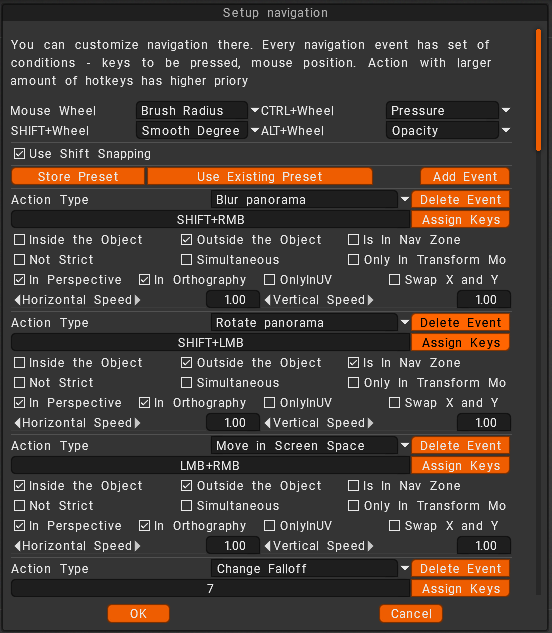 Setup navigation

You can customize navigation there. Every navigation event has set of conditions - keys to be pressed, mouse position. Action with larger amount of hotkeys has higher priory

Mouse Wheel Brush Radius CTRL+Wheel Pressure
SHIFT+Wheel Smooth Degree ALT+Wheel Opacity

Use Shift Snapping

Store Preset Use Existing Preset Add Event

Action Type Blur panorama Delete Event
SHIFT+RMB Assign Keys
Inside the Object Outside the Object Is In Nav Zone
Not Strict Simultaneous Only In Transform Mo
In Perspective In Orthography OnlyInUV Swap X and Y
Horizontal Speed 1.00 Vertical Speed 1.00

Action Type Rotate panorama Delete Event
SHIFT+LMB Assign Keys
Inside the Object Outside the Object Is In Nav Zone
Not Strict Simultaneous Only In Transform Mo
In Perspective In Orthography OnlyInUV Swap X and Y
Horizontal Speed 1.00 Vertical Speed 1.00

Action Type Move in Screen Space Delete Event
LMB+RMB Assign Keys
Inside the Object Outside the Object Is In Nav Zone
Not Strict Simultaneous Only In Transform Mo
In Perspective In Orthography OnlyInUV Swap X and Y
Horizontal Speed 1.00 Vertical Speed 1.00

Action Type Change Falloff Delete Event
7 Assign Keys

OK Cancel